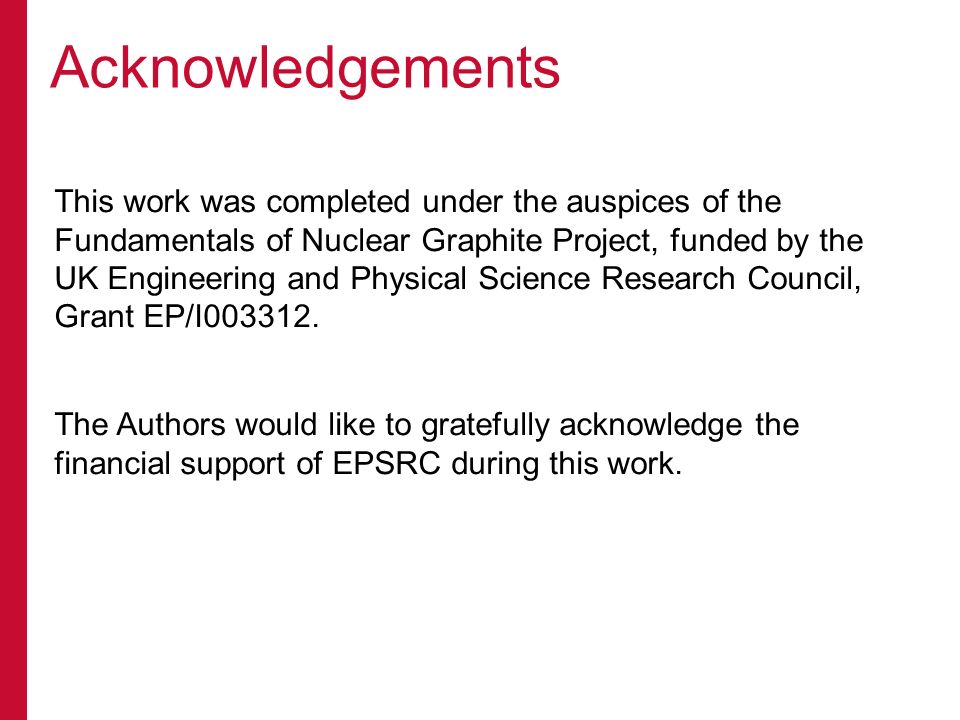 Acknowledgements

This work was completed under the auspices of the Fundamentals of Nuclear Graphite Project, funded by the UK Engineering and Physical Science Research Council, Grant EP/I003312.

The Authors would like to gratefully acknowledge the financial support of EPSRC during this work.